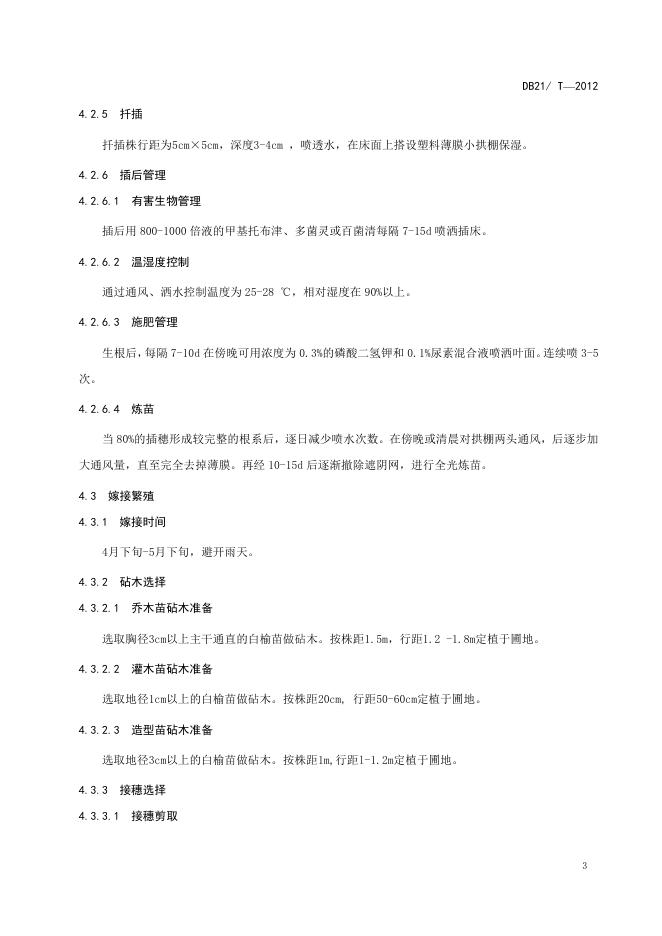 DB21/ T—2012

4.2.5 扦插

扦插株行距为5cm×5cm，深度3-4cm ，喷透水，在床面上搭设塑料薄膜小拱棚保湿。

4.2.6 插后管理

4.2.6.1 有害生物管理

插后用 800-1000 倍液的甲基托布津、多菌灵或百菌清每隔 7-15d 喷洒插床。

4.2.6.2 温湿度控制

通过通风、洒水控制温度为 25-28 ℃，相对湿度在 90%以上。

4.2.6.3 施肥管理

生根后，每隔 7-10d 在傍晚可用浓度为 0.3%的磷酸二氢钾和 0.1%尿素混合液喷洒叶面。连续喷 3-5 次。

4.2.6.4 炼苗

当 80%的插穗形成较完整的根系后，逐日减少喷水次数。在傍晚或清晨对拱棚两头通风，后逐步加大通风量，直至完全去掉薄膜。再经 10-15d 后逐渐撤除遮阴网，进行全光炼苗。

4.3 嫁接繁殖

4.3.1 嫁接时间

4月下旬-5月下旬，避开雨天。

4.3.2 砧木选择

4.3.2.1 乔木苗砧木准备

选取胸径3cm以上主干通直的白榆苗做砧木。按株距1.5m，行距1.2 -1.8m定植于圃地。

4.3.2.2 灌木苗砧木准备

选取地径1cm以上的白榆苗做砧木。按株距20cm, 行距50-60cm定植于圃地。

4.3.2.3 造型苗砧木准备

选取地径3cm以上的白榆苗做砧木。按株距1m,行距1-1.2m定植于圃地。

4.3.3 接穗选择

4.3.3.1 接穗剪取

3